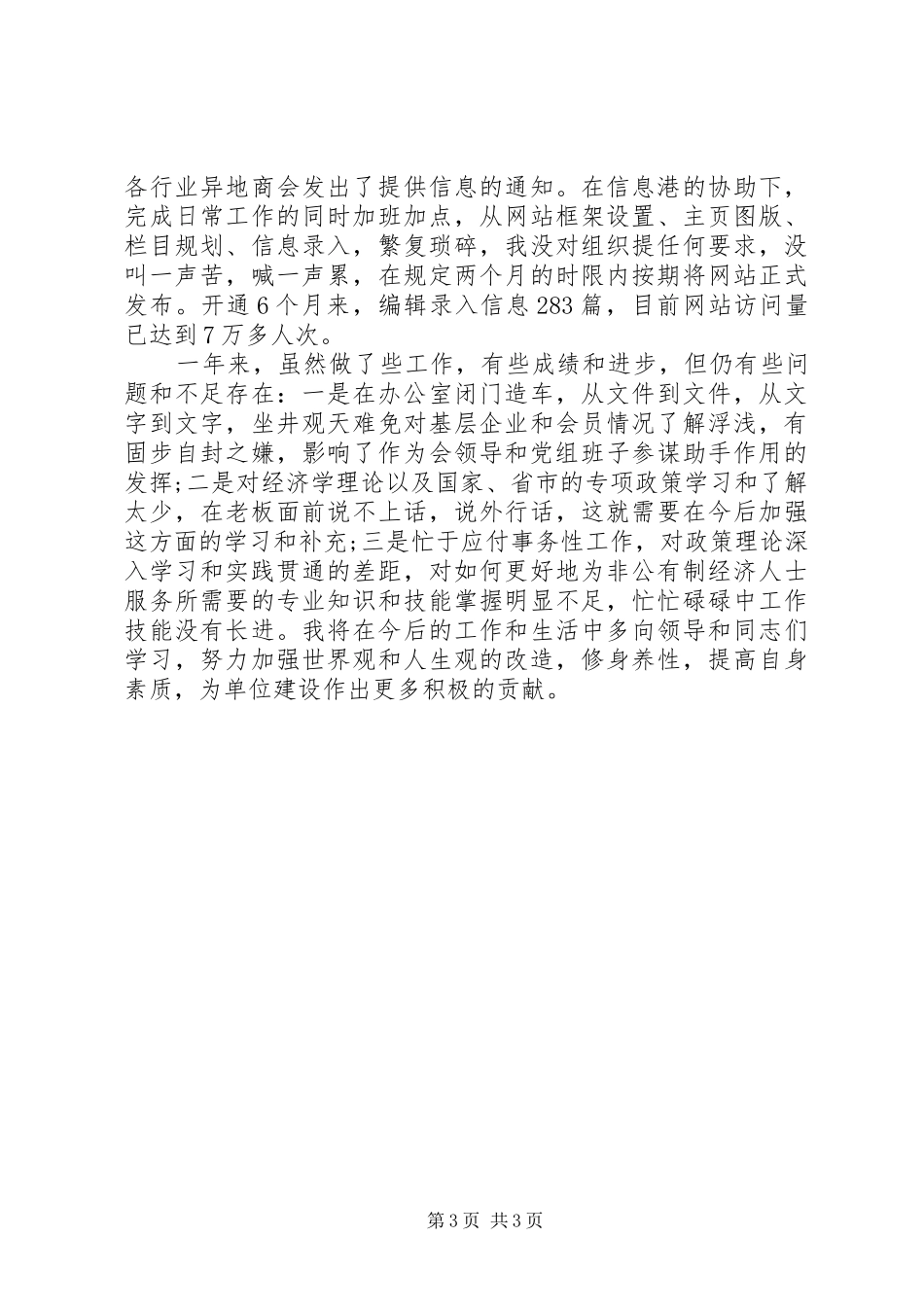 各行业异地商会发出了提供信息的通知。在信息港的协助下，完成日常工作的同时加班加点，从网站框架设置、主页图版、栏目规划、信息录入，繁复琐碎，我没对组织提任何要求，没叫一声苦，喊一声累，在规定两个月的时限内按期将网站正式发布。开通6个月来，编辑录入信息283篇，目前网站访问量已达到7万多人次。

一年来，虽然做了些工作，有些成绩和进步，但仍有些问题和不足存在：一是在办公室闭门造车，从文件到文件，从文字到文字，坐井观天难免对基层企业和会员情况了解浮浅，有固步自封之嫌，影响了作为会领导和党组班子参谋助手作用的发挥;二是对经济学理论以及国家、省市的专项政策学习和了解太少，在老板面前说不上话，说外行话，这就需要在今后加强这方面的学习和补充;三是忙于应付事务性工作，对政策理论深入学习和实践贯通的差距，对如何更好地为非公有制经济人士服务所需要的专业知识和技能掌握明显不足，忙忙碌碌中工作技能没有长进。我将在今后的工作和生活中多向领导和同志们学习，努力加强世界观和人生观的改造，修身养性，提高自身素质，为单位建设作出更多积极的贡献。

第3页 共3页